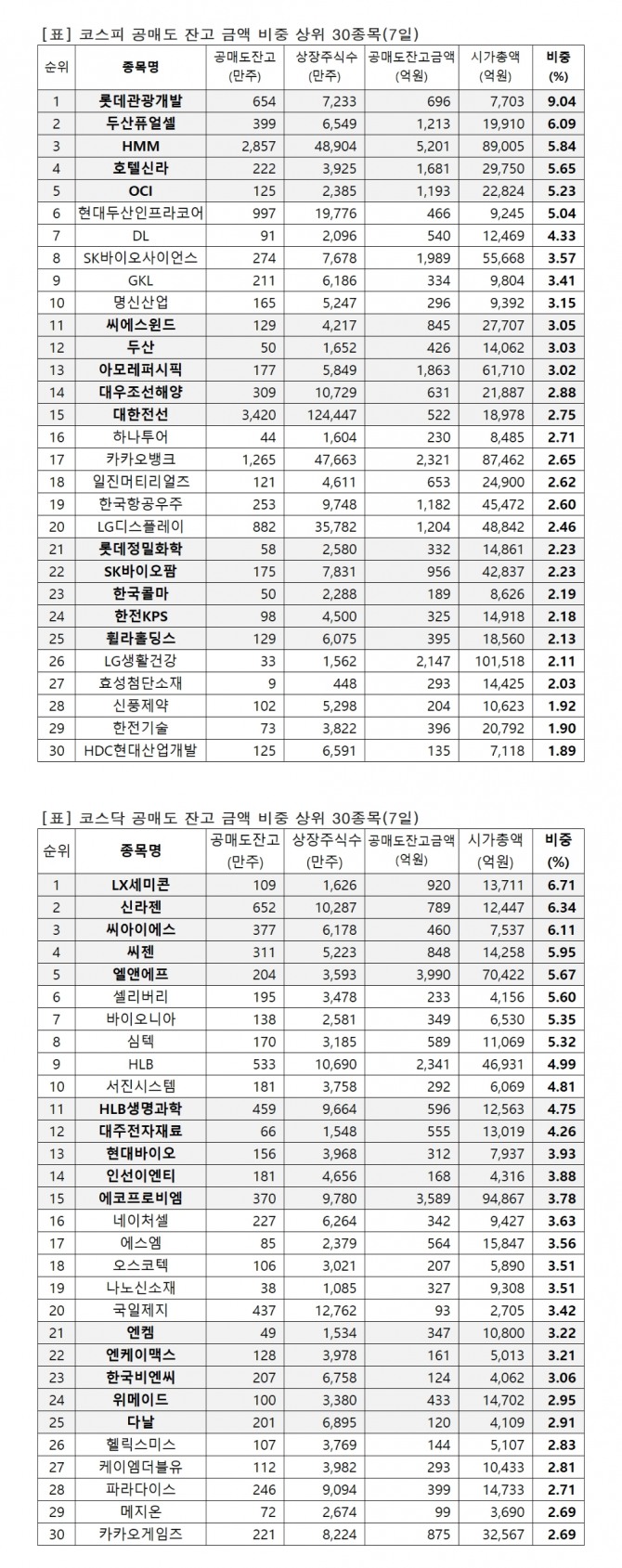 [표] 코스피 공매도 잔고 금액 비중 상위 30종목(7일)

| 순위 | 종목명 | 공매도잔고 (만주) | 상장주식수 (만주) | 공매도잔고금액 (억원) | 시가총액 (억원) | 비중 (%) |
|---|---|---|---|---|---|---|
| 1 | 롯데관광개발 | 654 | 7,233 | 696 | 7,703 | 9.04 |
| 2 | 두산퓨얼셀 | 399 | 6,549 | 1,213 | 19,910 | 6.09 |
| 3 | HMM | 2,857 | 48,904 | 5,201 | 89,005 | 5.84 |
| 4 | 호텔신라 | 222 | 3,925 | 1,681 | 29,750 | 5.65 |
| 5 | OCI | 125 | 2,385 | 1,193 | 22,824 | 5.23 |
| 6 | 현대두산인프라코어 | 997 | 19,776 | 466 | 9,245 | 5.04 |
| 7 | DL | 91 | 2,096 | 540 | 12,469 | 4.33 |
| 8 | SK바이오사이언스 | 274 | 7,678 | 1,989 | 55,668 | 3.57 |
| 9 | GKL | 211 | 6,186 | 334 | 9,804 | 3.41 |
| 10 | 명신산업 | 165 | 5,247 | 296 | 9,392 | 3.15 |
| 11 | 씨에스윈드 | 129 | 4,217 | 845 | 27,707 | 3.05 |
| 12 | 두산 | 50 | 1,652 | 426 | 14,062 | 3.03 |
| 13 | 아모레퍼시픽 | 177 | 5,849 | 1,863 | 61,710 | 3.02 |
| 14 | 대우조선해양 | 309 | 10,729 | 631 | 21,887 | 2.88 |
| 15 | 대한전선 | 3,420 | 124,447 | 522 | 18,978 | 2.75 |
| 16 | 하나투어 | 44 | 1,604 | 230 | 8,485 | 2.71 |
| 17 | 카카오뱅크 | 1,265 | 47,663 | 2,321 | 87,462 | 2.65 |
| 18 | 일진머티리얼즈 | 121 | 4,611 | 653 | 24,900 | 2.62 |
| 19 | 한국항공우주 | 253 | 9,748 | 1,182 | 45,472 | 2.60 |
| 20 | LG디스플레이 | 882 | 35,782 | 1,204 | 48,842 | 2.46 |
| 21 | 롯데정밀화학 | 58 | 2,580 | 332 | 14,861 | 2.23 |
| 22 | SK바이오팜 | 175 | 7,831 | 956 | 42,837 | 2.23 |
| 23 | 한국콜마 | 50 | 2,288 | 189 | 8,626 | 2.19 |
| 24 | 한전KPS | 98 | 4,500 | 325 | 14,918 | 2.18 |
| 25 | 휠라홀딩스 | 129 | 6,075 | 395 | 18,560 | 2.13 |
| 26 | LG생활건강 | 33 | 1,562 | 2,147 | 101,518 | 2.11 |
| 27 | 효성첨단소재 | 9 | 448 | 293 | 14,425 | 2.03 |
| 28 | 신풍제약 | 102 | 5,298 | 204 | 10,623 | 1.92 |
| 29 | 한전기술 | 73 | 3,822 | 396 | 20,792 | 1.90 |
| 30 | HDC현대산업개발 | 125 | 6,591 | 135 | 7,118 | 1.89 |

[표] 코스닥 공매도 잔고 금액 비중 상위 30종목(7일)

| 순위 | 종목명 | 공매도잔고 (만주) | 상장주식수 (만주) | 공매도잔고금액 (억원) | 시가총액 (억원) | 비중 (%) |
|---|---|---|---|---|---|---|
| 1 | LX세미콘 | 109 | 1,626 | 920 | 13,711 | 6.71 |
| 2 | 신라젠 | 652 | 10,287 | 789 | 12,447 | 6.34 |
| 3 | 씨아이에스 | 377 | 6,178 | 460 | 7,537 | 6.11 |
| 4 | 씨젠 | 311 | 5,223 | 848 | 14,258 | 5.95 |
| 5 | 엘앤에프 | 204 | 3,593 | 3,990 | 70,422 | 5.67 |
| 6 | 셀리버리 | 195 | 3,478 | 233 | 4,156 | 5.60 |
| 7 | 바이오니아 | 138 | 2,581 | 349 | 6,530 | 5.35 |
| 8 | 심텍 | 170 | 3,185 | 589 | 11,069 | 5.32 |
| 9 | HLB | 533 | 10,690 | 2,341 | 46,931 | 4.99 |
| 10 | 서진시스템 | 181 | 3,758 | 292 | 6,069 | 4.81 |
| 11 | HLB생명과학 | 459 | 9,664 | 596 | 12,563 | 4.75 |
| 12 | 대주전자재료 | 66 | 1,548 | 555 | 13,019 | 4.26 |
| 13 | 현대바이오 | 156 | 3,968 | 312 | 7,937 | 3.93 |
| 14 | 인선이엔티 | 181 | 4,656 | 168 | 4,316 | 3.88 |
| 15 | 에코프로비엠 | 370 | 9,780 | 3,589 | 94,867 | 3.78 |
| 16 | 네이처셀 | 227 | 6,264 | 342 | 9,427 | 3.63 |
| 17 | 에스엠 | 85 | 2,379 | 564 | 15,847 | 3.56 |
| 18 | 오스코텍 | 106 | 3,021 | 207 | 5,890 | 3.51 |
| 19 | 나노신소재 | 38 | 1,085 | 327 | 9,308 | 3.51 |
| 20 | 국일제지 | 437 | 12,762 | 93 | 2,705 | 3.42 |
| 21 | 엔켐 | 49 | 1,534 | 347 | 10,800 | 3.22 |
| 22 | 엔케이맥스 | 128 | 3,978 | 161 | 5,013 | 3.21 |
| 23 | 한국비엔씨 | 207 | 6,758 | 124 | 4,062 | 3.06 |
| 24 | 위메이드 | 100 | 3,380 | 433 | 14,702 | 2.95 |
| 25 | 다날 | 201 | 6,895 | 120 | 4,109 | 2.91 |
| 26 | 헬릭스미스 | 107 | 3,769 | 144 | 5,107 | 2.83 |
| 27 | 케이엠더블유 | 112 | 3,982 | 293 | 10,433 | 2.81 |
| 28 | 파라다이스 | 246 | 9,094 | 399 | 14,733 | 2.71 |
| 29 | 메지온 | 72 | 2,674 | 99 | 3,690 | 2.69 |
| 30 | 카카오게임즈 | 221 | 8,224 | 875 | 32,567 | 2.69 |